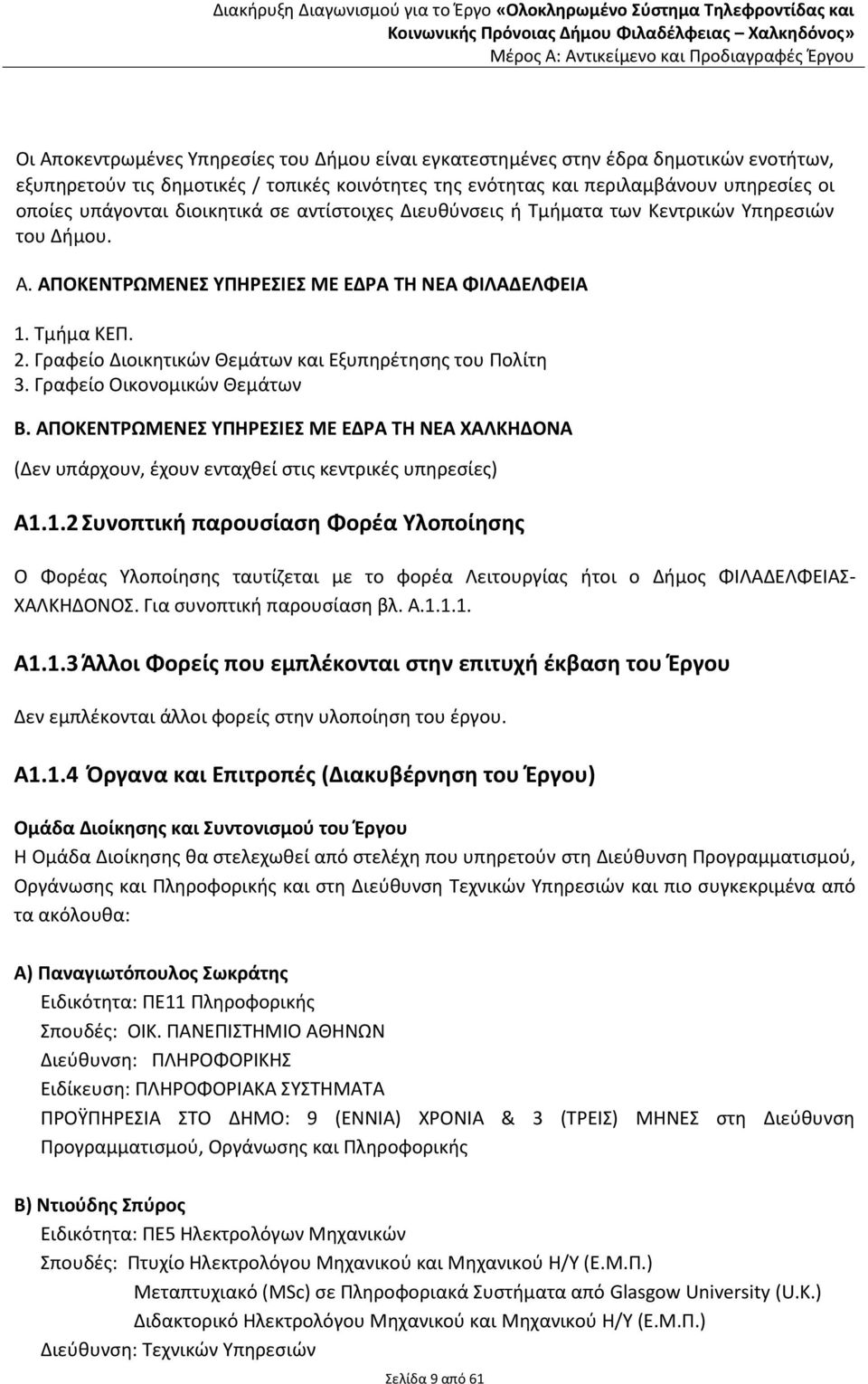 Διακήρυξη Διαγωνισμού για το Έργο «Ολοκληρωμένο Σύστημα Τηλεφροντίδας και Κοινωνικής Πρόνοιας Δήμου Φιλαδέλφειας – Χαλκηδόνος»
Μέρος Α: Αντικείμενο και Προδιαγραφές Έργου

Οι Αποκεντρωμένες Υπηρεσίες του Δήμου είναι εγκατεστημένες στην έδρα δημοτικών ενοτήτων, εξυπηρετούν τις δημοτικές / τοπικές κοινότητες της ενότητας και περιλαμβάνουν υπηρεσίες οι οποίες υπάγονται διοικητικά σε αντίστοιχες Διευθύνσεις ή Τμήματα των Κεντρικών Υπηρεσιών του Δήμου.

Α. ΑΠΟΚΕΝΤΡΩΜΕΝΕΣ ΥΠΗΡΕΣΙΕΣ ΜΕ ΕΔΡΑ ΤΗ ΝΕΑ ΦΙΛΑΔΕΛΦΕΙΑ

1. Τμήμα ΚΕΠ.
2. Γραφείο Διοικητικών Θεμάτων και Εξυπηρέτησης του Πολίτη
3. Γραφείο Οικονομικών Θεμάτων

Β. ΑΠΟΚΕΝΤΡΩΜΕΝΕΣ ΥΠΗΡΕΣΙΕΣ ΜΕ ΕΔΡΑ ΤΗ ΝΕΑ ΧΑΛΚΗΔΟΝΑ

(Δεν υπάρχουν, έχουν ενταχθεί στις κεντρικές υπηρεσίες)

Α1.1.2 Συνοπτική παρουσίαση Φορέα Υλοποίησης

Ο Φορέας Υλοποίησης ταυτίζεται με το φορέα Λειτουργίας ήτοι ο Δήμος ΦΙΛΑΔΕΛΦΕΙΑΣ-ΧΑΛΚΗΔΟΝΟΣ. Για συνοπτική παρουσίαση βλ. Α.1.1.1.

Α1.1.3 Άλλοι Φορείς που εμπλέκονται στην επιτυχή έκβαση του Έργου

Δεν εμπλέκονται άλλοι φορείς στην υλοποίηση του έργου.

Α1.1.4 Όργανα και Επιτροπές (Διακυβέρνηση του Έργου)

Ομάδα Διοίκησης και Συντονισμού του Έργου
Η Ομάδα Διοίκησης θα στελεχωθεί από στελέχη που υπηρετούν στη Διεύθυνση Προγραμματισμού, Οργάνωσης και Πληροφορικής και στη Διεύθυνση Τεχνικών Υπηρεσιών και πιο συγκεκριμένα από τα ακόλουθα:

Α) Παναγιωτόπουλος Σωκράτης
Ειδικότητα: ΠΕ11 Πληροφορικής
Σπουδές: ΟΙΚ. ΠΑΝΕΠΙΣΤΗΜΙΟ ΑΘΗΝΩΝ
Διεύθυνση: ΠΛΗΡΟΦΟΡΙΚΗΣ
Ειδίκευση: ΠΛΗΡΟΦΟΡΙΑΚΑ ΣΥΣΤΗΜΑΤΑ
ΠΡΟΫΠΗΡΕΣΙΑ ΣΤΟ ΔΗΜΟ: 9 (ΕΝΝΙΑ) ΧΡΟΝΙΑ & 3 (ΤΡΕΙΣ) ΜΗΝΕΣ στη Διεύθυνση Προγραμματισμού, Οργάνωσης και Πληροφορικής

Β) Ντιούδης Σπύρος
Ειδικότητα: ΠΕ5 Ηλεκτρολόγων Μηχανικών
Σπουδές: Πτυχίο Ηλεκτρολόγου Μηχανικού και Μηχανικού Η/Υ (Ε.Μ.Π.)
Μεταπτυχιακό (MSc) σε Πληροφοριακά Συστήματα από Glasgow University (U.K.)
Διδακτορικό Ηλεκτρολόγου Μηχανικού και Μηχανικού Η/Υ (Ε.Μ.Π.)
Διεύθυνση: Τεχνικών Υπηρεσιών

Σελίδα 9 από 61